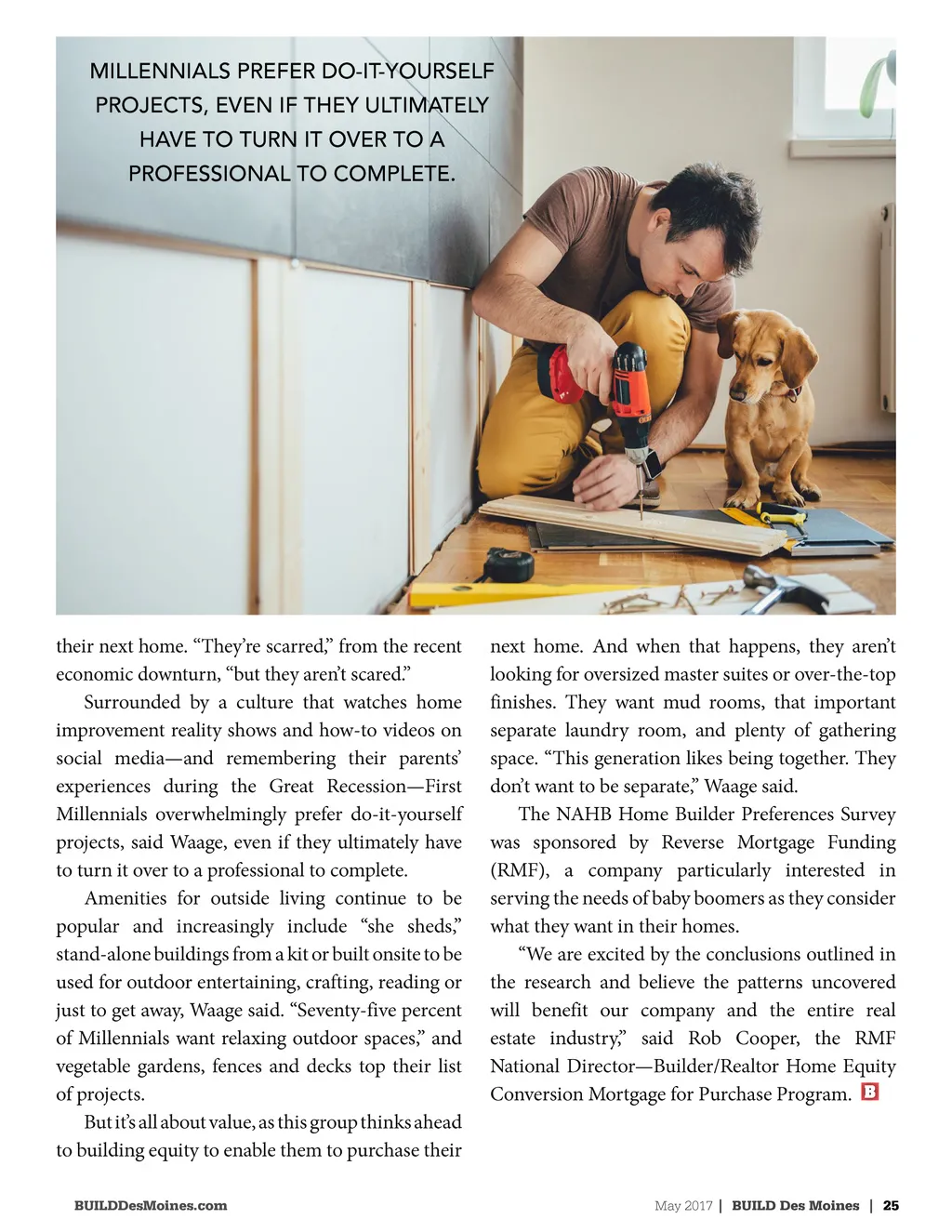 MILLENNIALS PREFER DO-IT-YOURSELF PROJECTS, EVEN IF THEY ULTIMATELY HAVE TO TURN IT OVER TO A PROFESSIONAL TO COMPLETE.

their next home. “They’re scarred,” from the recent economic downturn, “but they aren’t scared.”

Surrounded by a culture that watches home improvement reality shows and how-to videos on social media—and remembering their parents’ experiences during the Great Recession—First Millennials overwhelmingly prefer do-it-yourself projects, said Waage, even if they ultimately have to turn it over to a professional to complete.

Amenities for outside living continue to be popular and increasingly include “she sheds,” stand-alone buildings from a kit or built onsite to be used for outdoor entertaining, crafting, reading or just to get away, Waage said. “Seventy-five percent of Millennials want relaxing outdoor spaces,” and vegetable gardens, fences and decks top their list of projects.

But it’s all about value, as this group thinks ahead to building equity to enable them to purchase their next home. And when that happens, they aren’t looking for oversized master suites or over-the-top finishes. They want mud rooms, that important separate laundry room, and plenty of gathering space. “This generation likes being together. They don’t want to be separate,” Waage said.

The NAHB Home Builder Preferences Survey was sponsored by Reverse Mortgage Funding (RMF), a company particularly interested in serving the needs of baby boomers as they consider what they want in their homes.

“We are excited by the conclusions outlined in the research and believe the patterns uncovered will benefit our company and the entire real estate industry,” said Rob Cooper, the RMF National Director—Builder/Realtor Home Equity Conversion Mortgage for Purchase Program. B

BUILDDesMoines.com

May 2017 | BUILD Des Moines | 25